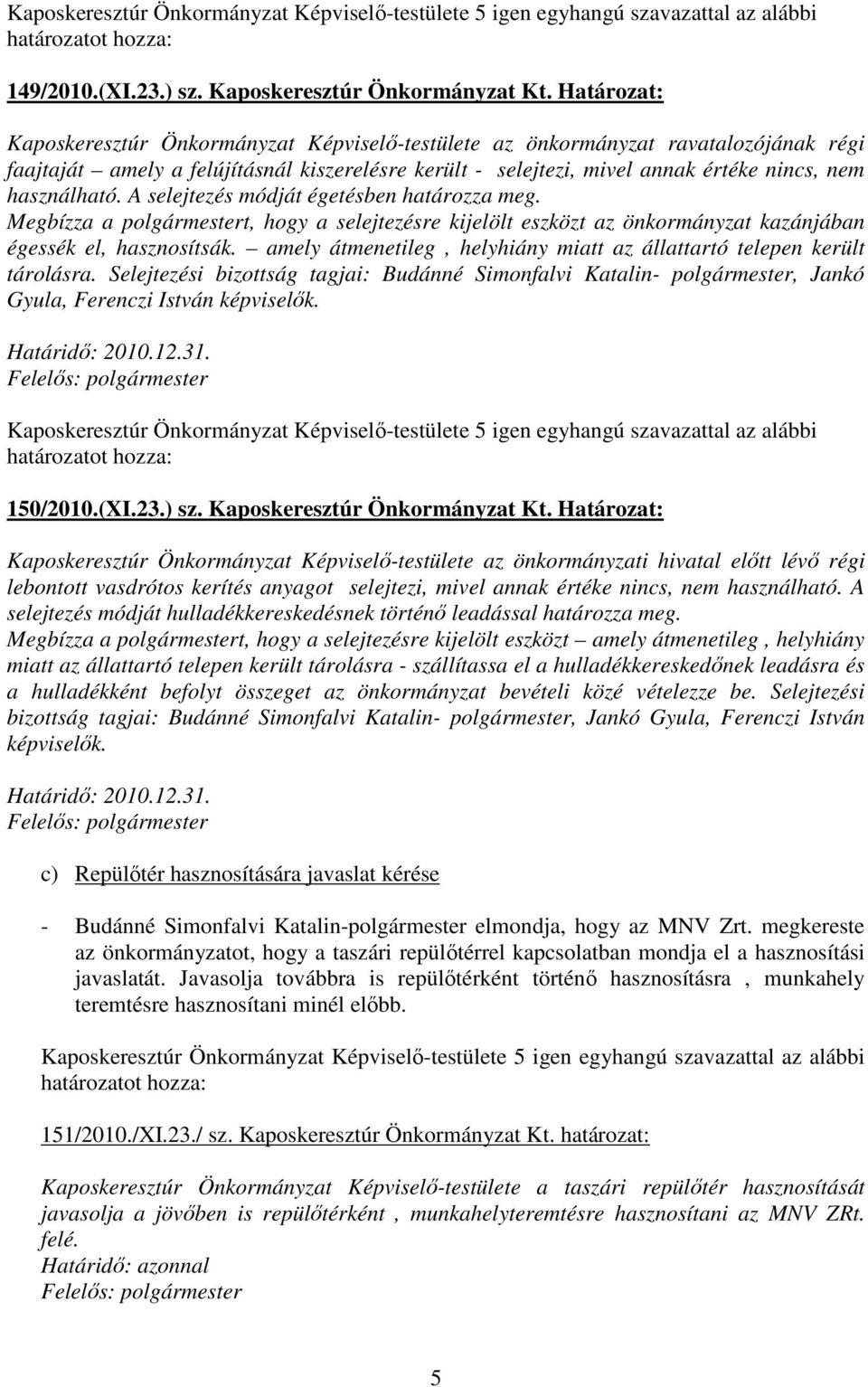 Kaposkeresztúr Önkormányzat Képviselő-testülete 5 igen egyhangú szavazattal az alábbi határozatot hozza:

149/2010.(XI.23.) sz. Kaposkeresztúr Önkormányzat Kt. Határozat:

Kaposkeresztúr Önkormányzat Képviselő-testülete az önkormányzat ravatalozójának régi faajtaját – amely a felújításnál kiszerelésre került - selejtezi, mivel annak értéke nincs, nem használható. A selejtezés módját égetésben határozza meg. Megbízza a polgármestert, hogy a selejtezésre kijelölt eszközt az önkormányzat kazánjában égessék el, hasznosítsák. – amely átmenetileg , helyhiány miatt az állattartó telepen került tárolásra. Selejtezési bizottság tagjai: Budánné Simonfalvi Katalin- polgármester, Jankó Gyula, Ferenczi István képviselők.
Határidő: 2010.12.31.
Felelős: polgármester

Kaposkeresztúr Önkormányzat Képviselő-testülete 5 igen egyhangú szavazattal az alábbi határozatot hozza:

150/2010.(XI.23.) sz. Kaposkeresztúr Önkormányzat Kt. Határozat:

Kaposkeresztúr Önkormányzat Képviselő-testülete az önkormányzati hivatal előtt lévő régi lebontott vasdrótos kerítés anyagot selejtezi, mivel annak értéke nincs, nem használható. A selejtezés módját hulladékkereskedésnek történő leadással határozza meg. Megbízza a polgármestert, hogy a selejtezésre kijelölt eszközt – amely átmenetileg , helyhiány miatt az állattartó telepen került tárolásra - szállítassa el a hulladékkereskedőnek leadásra és a hulladékként befolyt összeget az önkormányzat bevételi közé vételezze be. Selejtezési bizottság tagjai: Budánné Simonfalvi Katalin- polgármester, Jankó Gyula, Ferenczi István képviselők.

Határidő: 2010.12.31.
Felelős: polgármester

c) Repülőtér hasznosítására javaslat kérése

- Budánné Simonfalvi Katalin-polgármester elmondja, hogy az MNV Zrt. megkereste az önkormányzatot, hogy a taszári repülőtérrel kapcsolatban mondja el a hasznosítási javaslatát. Javasolja továbbra is repülőtérként történő hasznosításra , munkahely teremtésre hasznosítani minél előbb.

Kaposkeresztúr Önkormányzat Képviselő-testülete 5 igen egyhangú szavazattal az alábbi határozatot hozza:

151/2010./XI.23./ sz. Kaposkeresztúr Önkormányzat Kt. határozat:

Kaposkeresztúr Önkormányzat Képviselő-testülete a taszári repülőtér hasznosítását javasolja a jövőben is repülőtérként , munkahelyteremtésre hasznosítani az MNV ZRt. felé.
Határidő: azonnal
Felelős: polgármester

5